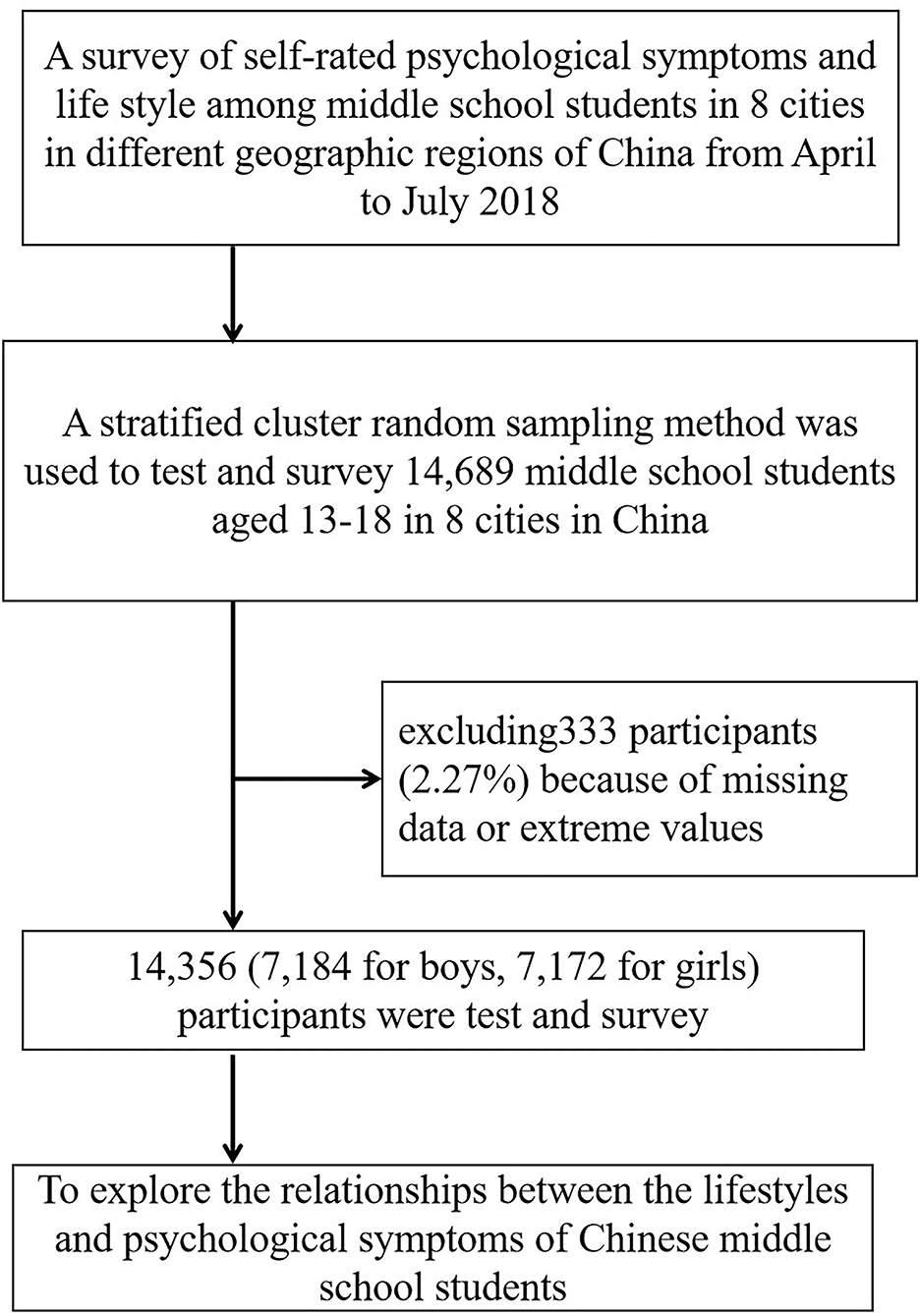 A survey of self-rated psychological symptoms and life style among middle school students in 8 cities in different geographic regions of China from April to July 2018

A stratified cluster random sampling method was used to test and survey 14,689 middle school students aged 13-18 in 8 cities in China

excluding333 participants (2.27%) because of missing data or extreme values

14,356 (7,184 for boys, 7,172 for girls) participants were test and survey

To explore the relationships between the lifestyles and psychological symptoms of Chinese middle school students